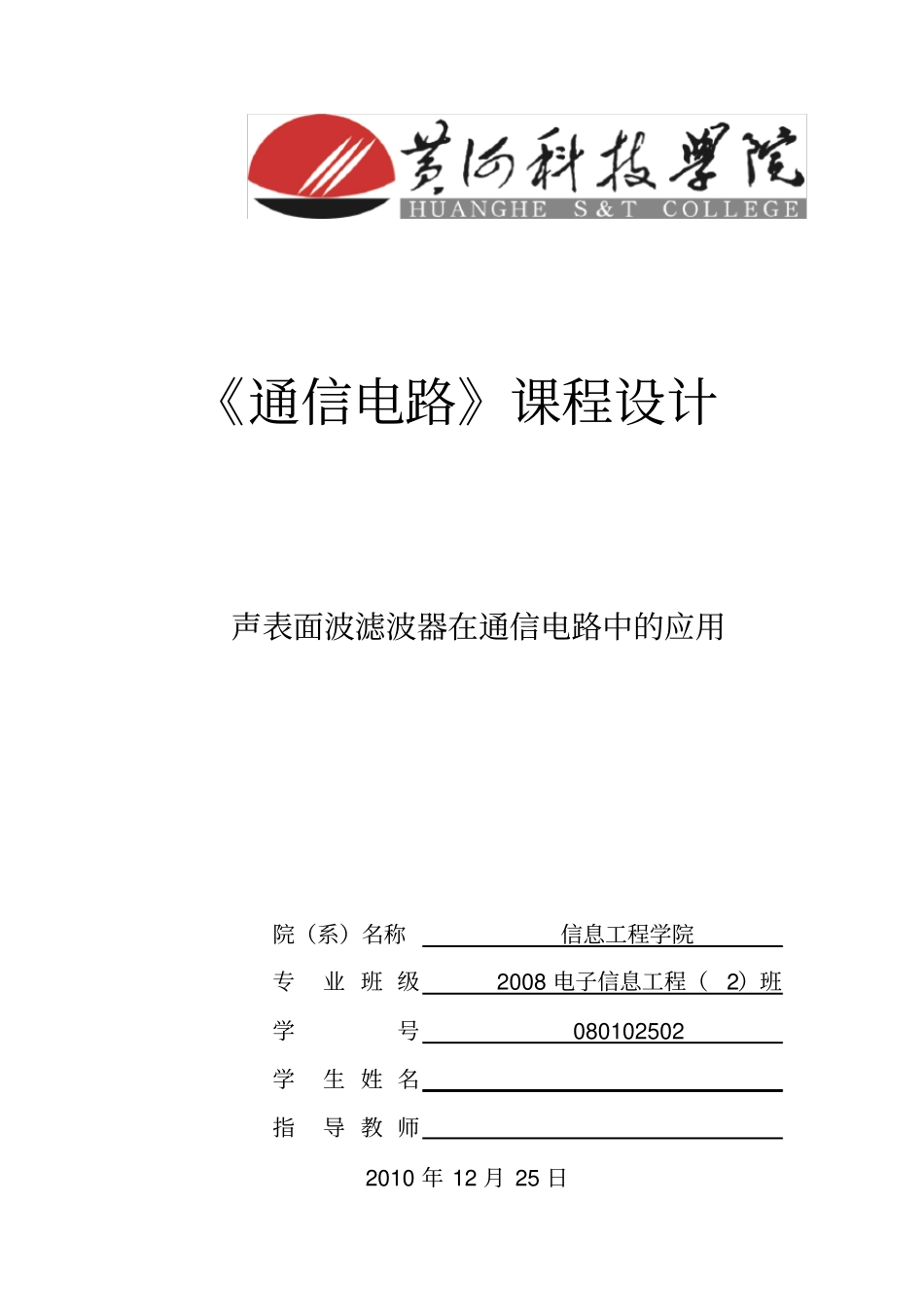 黄河科技学院
HUANGHE S&T COLLEGE

《通信电路》课程设计

声表面波滤波器在通信电路中的应用

院（系）名称 信息工程学院

专 业 班 级 2008 电子信息工程（ 2）班

学 号 080102502

学 生 姓 名

指 导 教 师

2010 年 12 月 25 日